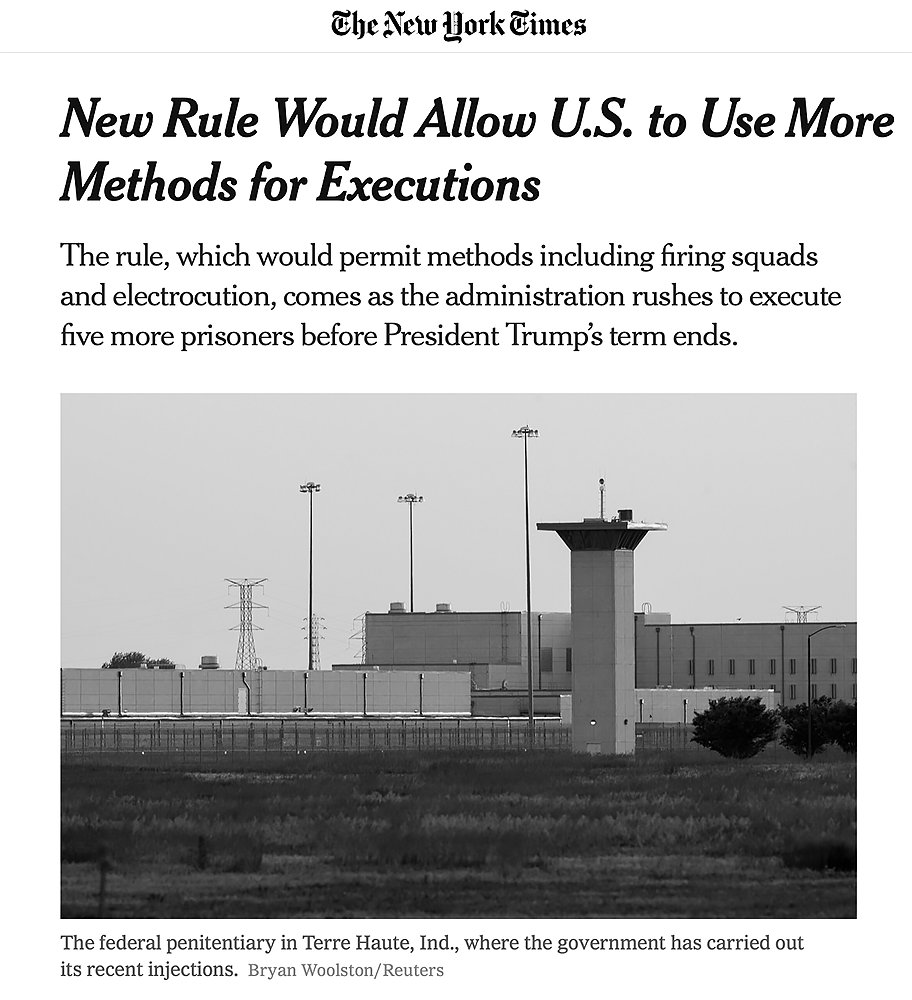 The New York Times

New Rule Would Allow U.S. to Use More Methods for Executions

The rule, which would permit methods including firing squads and electrocution, comes as the administration rushes to execute five more prisoners before President Trump's term ends.

The federal penitentiary in Terre Haute, Ind., where the government has carried out its recent injections. Bryan Woolston/Reuters